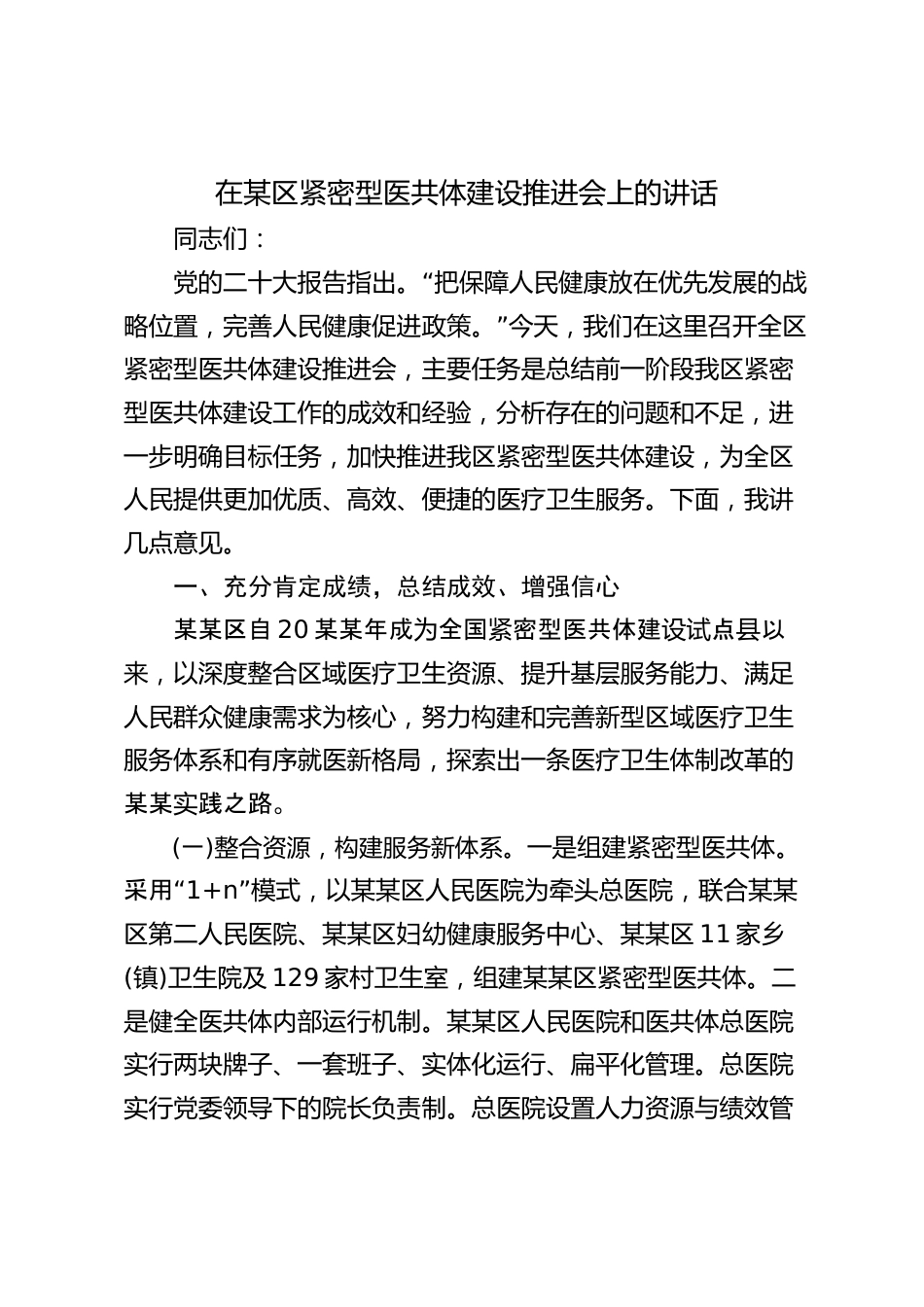 在某区紧密型医共体建设推进会上的讲话

同志们：

党的二十大报告指出。“把保障人民健康放在优先发展的战略位置，完善人民健康促进政策。”今天，我们在这里召开全区紧密型医共体建设推进会，主要任务是总结前一阶段我区紧密型医共体建设工作的成效和经验，分析存在的问题和不足，进一步明确目标任务，加快推进我区紧密型医共体建设，为全区人民提供更加优质、高效、便捷的医疗卫生服务。下面，我讲几点意见。

一、充分肯定成绩，总结成效、增强信心

某某区自20某某年成为全国紧密型医共体建设试点县以来，以深度整合区域医疗卫生资源、提升基层服务能力、满足人民群众健康需求为核心，努力构建和完善新型区域医疗卫生服务体系和有序就医新格局，探索出一条医疗卫生体制改革的某某实践之路。

(一)整合资源，构建服务新体系。一是组建紧密型医共体。采用“1+n”模式，以某某区人民医院为牵头总医院，联合某某区第二人民医院、某某区妇幼健康服务中心、某某区11家乡(镇)卫生院及129家村卫生室，组建某某区紧密型医共体。二是健全医共体内部运行机制。某某区人民医院和医共体总医院实行两块牌子、一套班子、实体化运行、扁平化管理。总医院实行党委领导下的院长负责制。总医院设置人力资源与绩效管